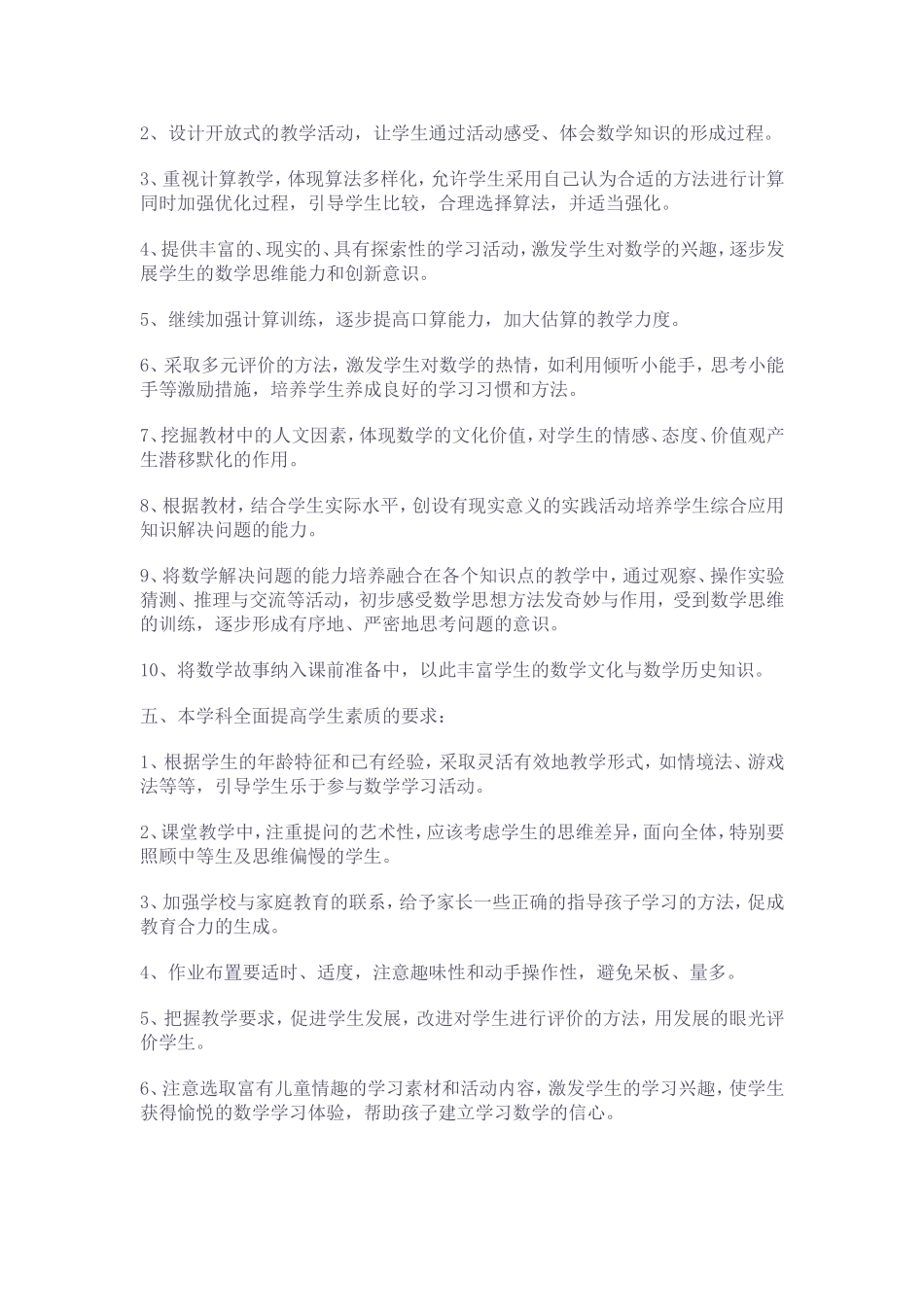 2、设计开放式的教学活动，让学生通过活动感受、体会数学知识的形成过程。

3、重视计算教学，体现算法多样化，允许学生采用自己认为合适的方法进行计算同时加强优化过程，引导学生比较，合理选择算法，并适当强化。

4、提供丰富的、现实的、具有探索性的学习活动，激发学生对数学的兴趣，逐步发展学生的数学思维能力和创新意识。

5、继续加强计算训练，逐步提高口算能力，加大估算的教学力度。

6、采取多元评价的方法，激发学生对数学的热情，如利用倾听小能手，思考小能手等激励措施，培养学生养成良好的学习习惯和方法。

7、挖掘教材中的人文因素，体现数学的文化价值，对学生的情感、态度、价值观产生潜移默化的作用。

8、根据教材，结合学生实际水平，创设有现实意义的实践活动培养学生综合应用知识解决问题的能力。

9、将数学解决问题的能力培养融合在各个知识点的教学中，通过观察、操作实验猜测、推理与交流等活动，初步感受数学思想方法发奇妙与作用，受到数学思维的训练，逐步形成有序地、严密地思考问题的意识。

10、将数学故事纳入课前准备中，以此丰富学生的数学文化与数学历史知识。

五、本学科全面提高学生素质的要求：

1、根据学生的年龄特征和已有经验，采取灵活有效地教学形式，如情境法、游戏法等等，引导学生乐于参与数学学习活动。

2、课堂教学中，注重提问的艺术性，应该考虑学生的思维差异，面向全体，特别要照顾中等生及思维偏慢的学生。

3、加强学校与家庭教育的联系，给予家长一些正确的指导孩子学习的方法，促成教育合力的生成。

4、作业布置要适时、适度，注意趣味性和动手操作性，避免呆板、量多。

5、把握教学要求，促进学生发展，改进对学生进行评价的方法，用发展的眼光评价学生。

6、注意选取富有儿童情趣的学习素材和活动内容，激发学生的学习兴趣，使学生获得愉悦的数学学习体验，帮助孩子建立学习数学的信心。